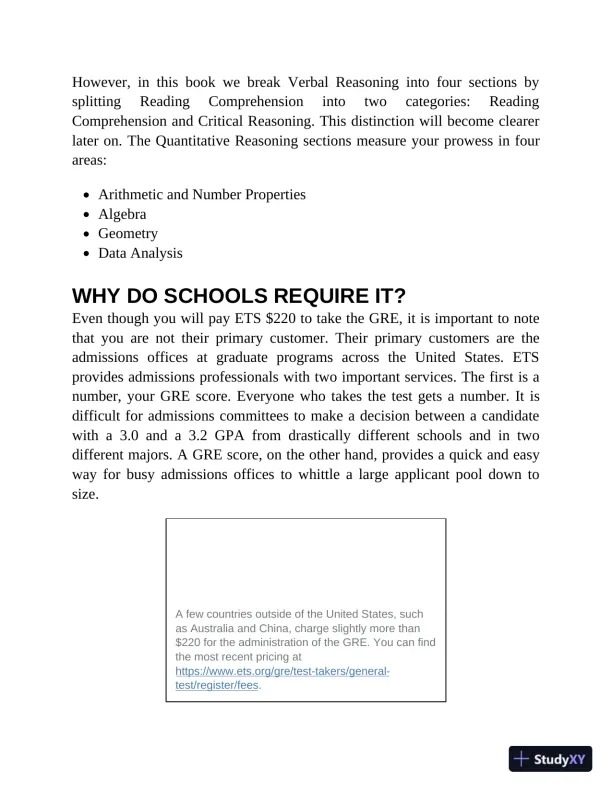 However, in this book we break Verbal Reasoning into four sections by splitting Reading Comprehension into two categories: Reading Comprehension and Critical Reasoning. This distinction will become clearer later on. The Quantitative Reasoning sections measure your prowess in four areas:

- Arithmetic and Number Properties
- Algebra
- Geometry
- Data Analysis

WHY DO SCHOOLS REQUIRE IT?

Even though you will pay ETS \$220 to take the GRE, it is important to note that you are not their primary customer. Their primary customers are the admissions offices at graduate programs across the United States. ETS provides admissions professionals with two important services. The first is a number, your GRE score. Everyone who takes the test gets a number. It is difficult for admissions committees to make a decision between a candidate with a 3.0 and a 3.2 GPA from drastically different schools and in two different majors. A GRE score, on the other hand, provides a quick and easy way for busy admissions offices to whittle a large applicant pool down to size.

A few countries outside of the United States, such as Australia and China, charge slightly more than \$220 for the administration of the GRE. You can find the most recent pricing at https://www.ets.org/gre/test-takers/general-test/register/fees.

StudyXY